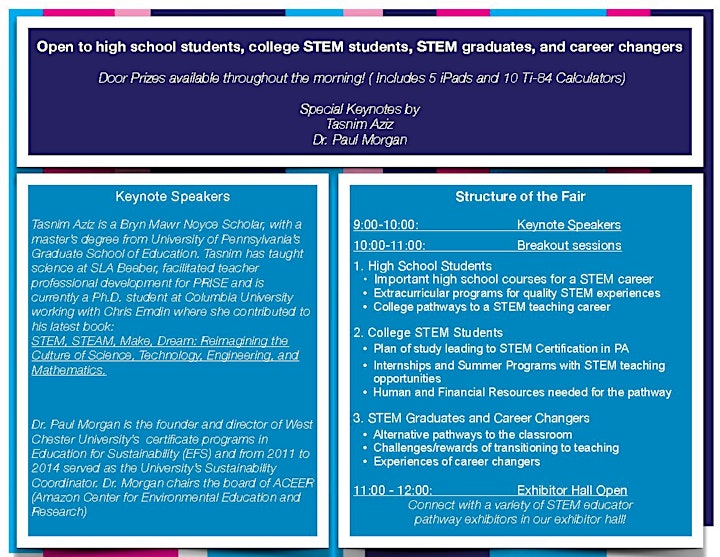 Open to high school students, college STEM students, STEM graduates, and career changers

Door Prizes available throughout the morning! ( Includes 5 iPads and 10 Ti-84 Calculators)

Special Keynotes by
Tasnim Aziz
Dr. Paul Morgan

Keynote Speakers

Tasnim Aziz is a Bryn Mawr Noyce Scholar, with a master's degree from University of Pennsylvania's Graduate School of Education. Tasnim has taught science at SLA Beeber, facilitated teacher professional development for PRISE and is currently a Ph.D. student at Columbia University working with Chris Emdin where she contributed to his latest book: STEM, STEAM, Make, Dream: Reimagining the Culture of Science, Technology, Engineering, and Mathematics.

Dr. Paul Morgan is the founder and director of West Chester University's certificate programs in Education for Sustainability (EFS) and from 2011 to 2014 served as the University's Sustainability Coordinator. Dr. Morgan chairs the board of ACEER (Amazon Center for Environmental Education and Research)

Structure of the Fair

9:00-10:00: Keynote Speakers
10:00-11:00: Breakout sessions

1. High School Students
• Important high school courses for a STEM career
• Extracurricular programs for quality STEM experiences
• College pathways to a STEM teaching career

2. College STEM Students
• Plan of study leading to STEM Certification in PA
• Internships and Summer Programs with STEM teaching opportunities
• Human and Financial Resources needed for the pathway

3. STEM Graduates and Career Changers
• Alternative pathways to the classroom
• Challenges/rewards of transitioning to teaching
• Experiences of career changers

11:00 - 12:00: Exhibitor Hall Open
Connect with a variety of STEM educator pathway exhibitors in our exhibitor hall!